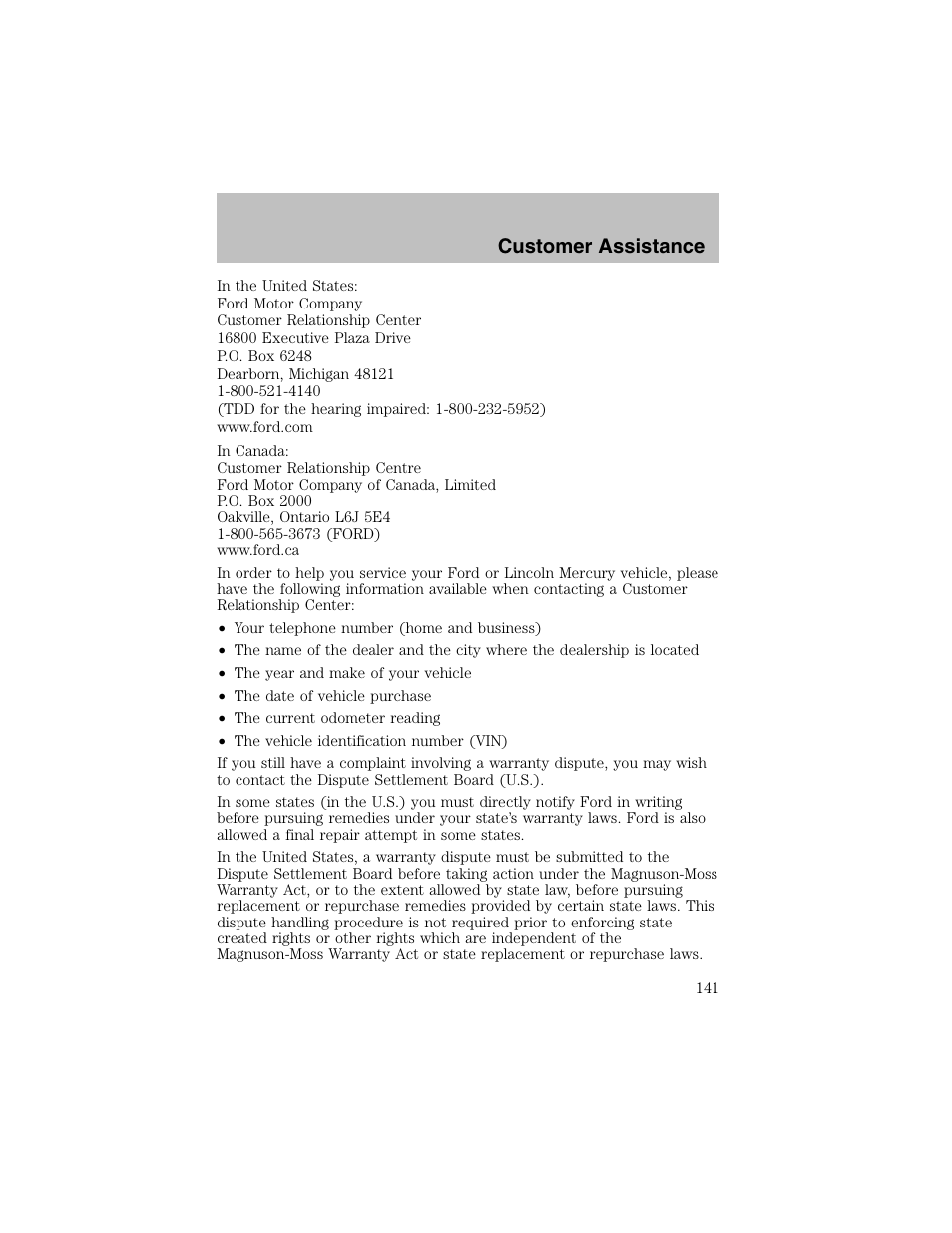 Customer Assistance

In the United States:
Ford Motor Company
Customer Relationship Center
16800 Executive Plaza Drive
P.O. Box 6248
Dearborn, Michigan 48121
1-800-521-4140
(TDD for the hearing impaired: 1-800-232-5952)
www.ford.com

In Canada:
Customer Relationship Centre
Ford Motor Company of Canada, Limited
P.O. Box 2000
Oakville, Ontario L6J 5E4
1-800-565-3673 (FORD)
www.ford.ca

In order to help you service your Ford or Lincoln Mercury vehicle, please have the following information available when contacting a Customer Relationship Center:

• Your telephone number (home and business)
• The name of the dealer and the city where the dealership is located
• The year and make of your vehicle
• The date of vehicle purchase
• The current odometer reading
• The vehicle identification number (VIN)

If you still have a complaint involving a warranty dispute, you may wish to contact the Dispute Settlement Board (U.S.).

In some states (in the U.S.) you must directly notify Ford in writing before pursuing remedies under your state's warranty laws. Ford is also allowed a final repair attempt in some states.

In the United States, a warranty dispute must be submitted to the Dispute Settlement Board before taking action under the Magnuson-Moss Warranty Act, or to the extent allowed by state law, before pursuing replacement or repurchase remedies provided by certain state laws. This dispute handling procedure is not required prior to enforcing state created rights or other rights which are independent of the Magnuson-Moss Warranty Act or state replacement or repurchase laws.

141